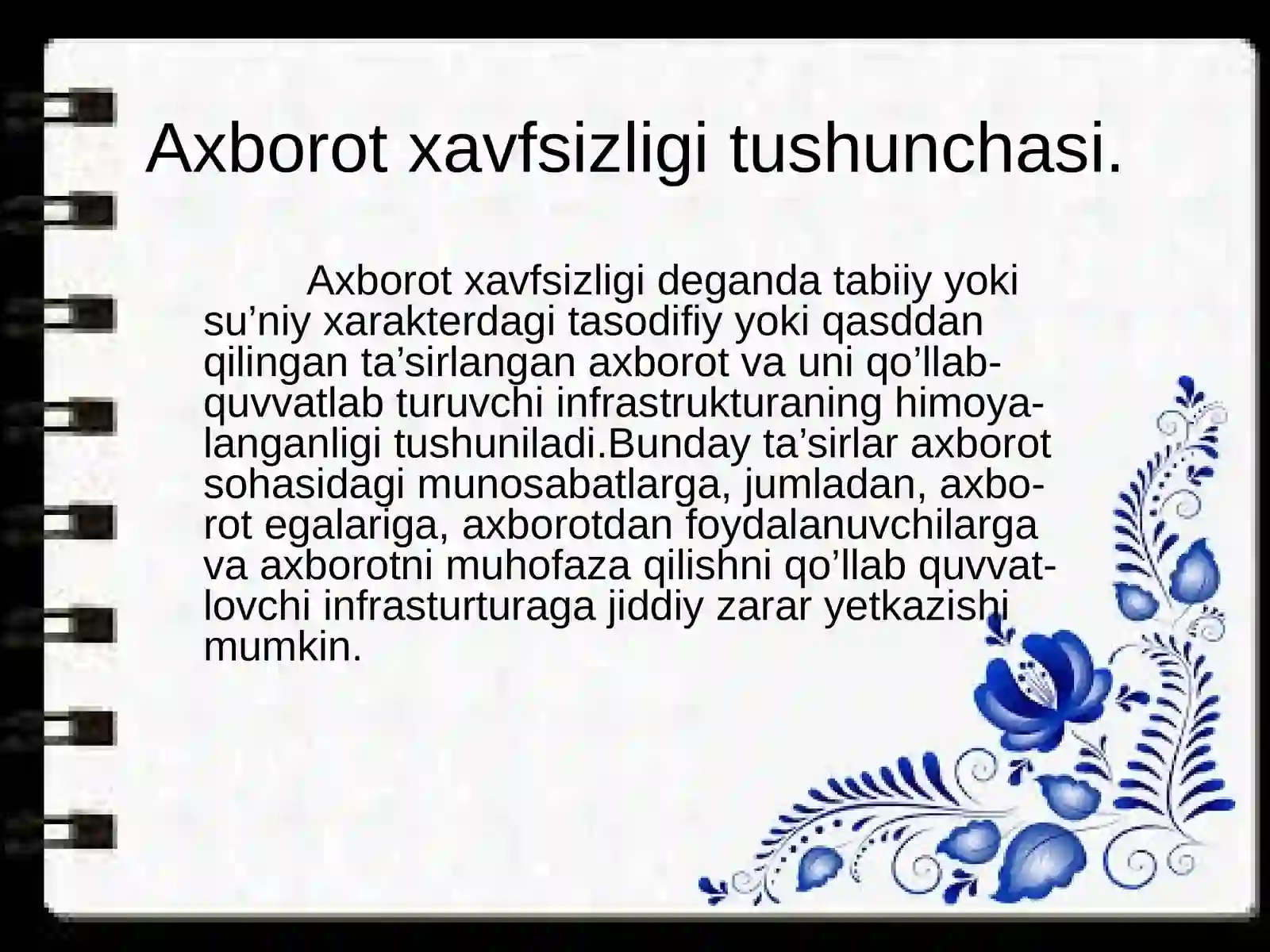 Axborot xavfsizligi tushunchasi.

Axborot xavfsizligi deganda tabiiy yoki su’niy xarakterdagi tasodifiy yoki qasddan qilingan ta’sirlangan axborot va uni qo’llab-quvvatlab turuvchi infrastrukturaning himoyalanganligi tushuniladi.Bunday ta’sirlar axborot sohasidagi munosabatlarga, jumladan, axborot egalariga, axborotdan foydalanuvchilarga va axborotni muhofaza qilishni qo’llab quvvatlovchi infrasturturaga jiddiy zarar yetkazishi mumkin.